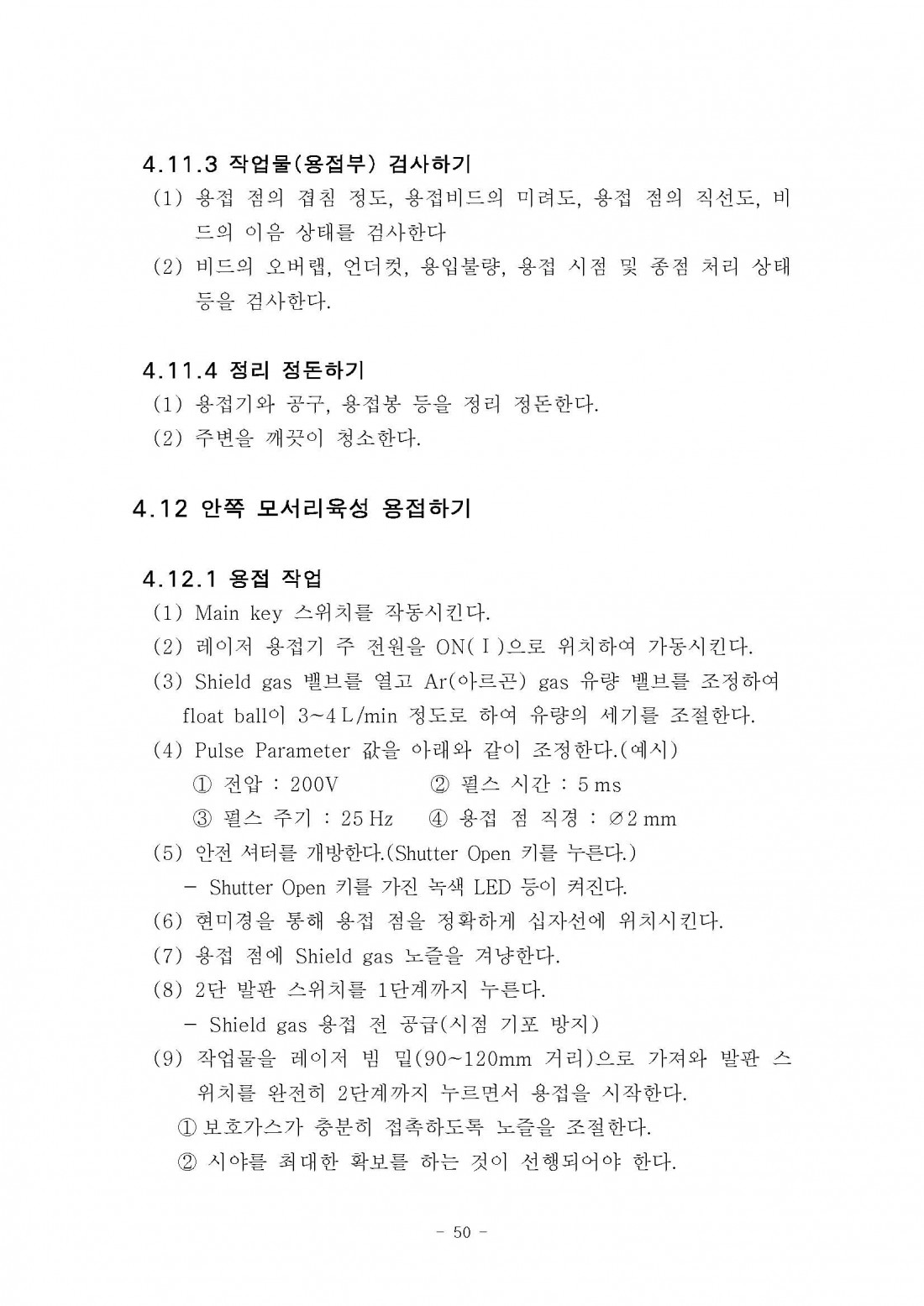 4.11.3 작업물(용접부) 검사하기

(1) 용접 점의 겹침 정도, 용접비드의 미려도, 용접 점의 직선도, 비드의 이음 상태를 검사한다

(2) 비드의 오버랩, 언더컷, 용입불량, 용접 시점 및 종점 처리 상태 등을 검사한다.

4.11.4 정리 정돈하기

(1) 용접기와 공구, 용접봉 등을 정리 정돈한다.

(2) 주변을 깨끗이 청소한다.

4.12 안쪽 모서리육성 용접하기

4.12.1 용접 작업

(1) Main key 스위치를 작동시킨다.

(2) 레이저 용접기 주 전원을 ON( I )으로 위치하여 가동시킨다.

(3) Shield gas 밸브를 열고 Ar(아르곤) gas 유량 밸브를 조정하여 float ball이 3~4 L/min 정도로 하여 유량의 세기를 조절한다.

(4) Pulse Parameter 값을 아래와 같이 조정한다.(예시)

① 전압 : 200V ② 펄스 시간 : 5 ms

③ 펄스 주기 : 25 Hz ④ 용접 점 직경 : ∅2 mm

(5) 안전 셔터를 개방한다.(Shutter Open 키를 누른다.)

- Shutter Open 키를 가진 녹색 LED 등이 켜진다.

(6) 현미경을 통해 용접 점을 정확하게 십자선에 위치시킨다.

(7) 용접 점에 Shield gas 노즐을 겨냥한다.

(8) 2단 발판 스위치를 1단계까지 누른다.

- Shield gas 용접 전 공급(시점 기포 방지)

(9) 작업물을 레이저 빔 밑(90~120mm 거리)으로 가져와 발판 스위치를 완전히 2단계까지 누르면서 용접을 시작한다.

① 보호가스가 충분히 접촉하도록 노즐을 조절한다.

② 시야를 최대한 확보를 하는 것이 선행되어야 한다.

- 50 -